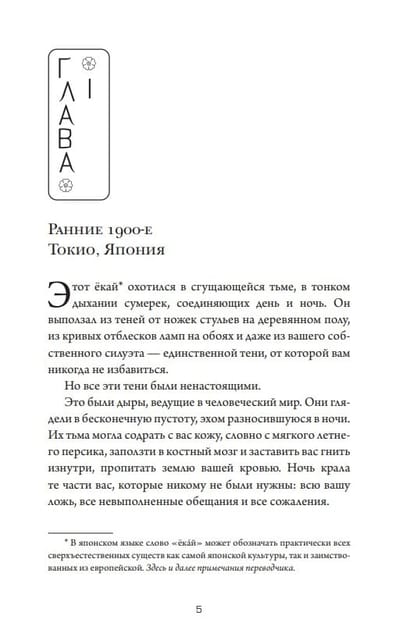 ГЛАВА I

Ранние 1900-е
Токио, Япония

Этот ёкай* охотился в сгущающейся тьме, в тонком дыхании сумерек, соединяющих день и ночь. Он выползал из теней от ножек стульев на деревянном полу, из кривых отблесков ламп на обоях и даже из вашего собственного силуэта — единственной тени, от которой вам никогда не избавиться.

Но все эти тени были ненастоящими.

Это были дыры, ведущие в человеческий мир. Они глядели в бесконечную пустоту, эхом разносившуюся в ночи. Их тьма могла содрать с вас кожу, словно с мягкого летнего персика, заползти в костный мозг и заставить вас гнить изнутри, пропитать землю вашей кровью. Ночь крала те части вас, которые никому не были нужны: всю вашу ложь, все невыполненные обещания и все сожаления.

* В японском языке слово «ёка́й» может обозначать практически всех сверхъестественных существ как самой японской культуры, так и заимствованных из европейской. Здесь и далее примечания переводчика.

5